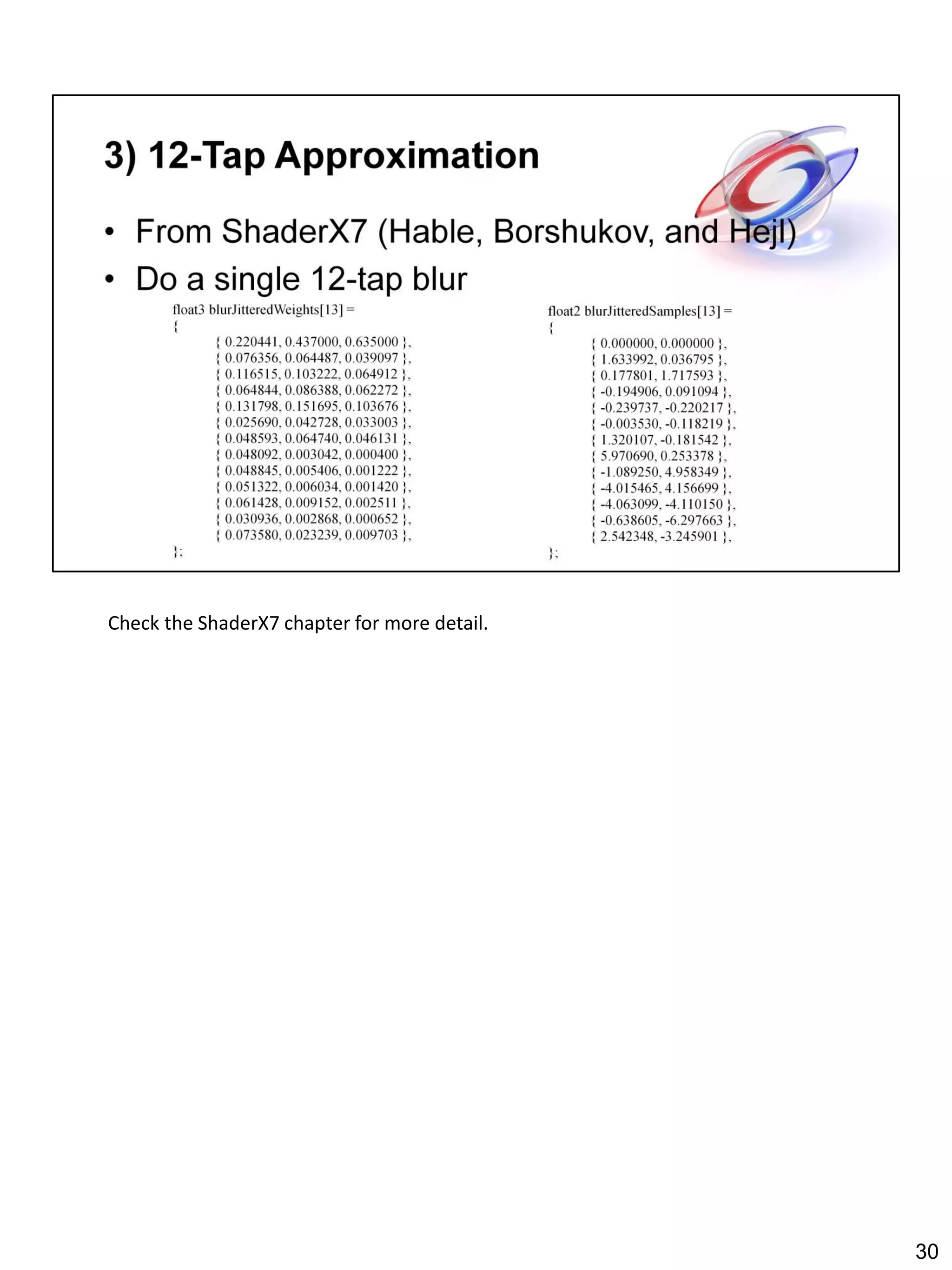 3) 12-Tap Approximation

• From ShaderX7 (Hable, Borshukov, and Hejl)
• Do a single 12-tap blur

float3 blurJitteredWeights[13] =
{
{ 0.220441, 0.437000, 0.635000 },
{ 0.076356, 0.064487, 0.039097 },
{ 0.116515, 0.103222, 0.064912 },
{ 0.064844, 0.086388, 0.062272 },
{ 0.131798, 0.151695, 0.103676 },
{ 0.025690, 0.042728, 0.033003 },
{ 0.048593, 0.064740, 0.046131 },
{ 0.048092, 0.003042, 0.000400 },
{ 0.048845, 0.005406, 0.001222 },
{ 0.051322, 0.006034, 0.001420 },
{ 0.061428, 0.009152, 0.002511 },
{ 0.030936, 0.002868, 0.000652 },
{ 0.073580, 0.023239, 0.009703 },
};

float2 blurJitteredSamples[13] =
{
{ 0.000000, 0.000000 },
{ 1.633992, 0.036795 },
{ 0.177801, 1.717593 },
{ -0.194906, 0.091094 },
{ -0.239737, -0.220217 },
{ -0.003530, -0.118219 },
{ 1.320107, -0.181542 },
{ 5.970690, 0.253378 },
{ -1.089250, 4.958349 },
{ -4.015465, 4.156699 },
{ -4.063099, -4.110150 },
{ -0.638605, -6.297663 },
{ 2.542348, -3.245901 },
};

Check the ShaderX7 chapter for more detail.

30